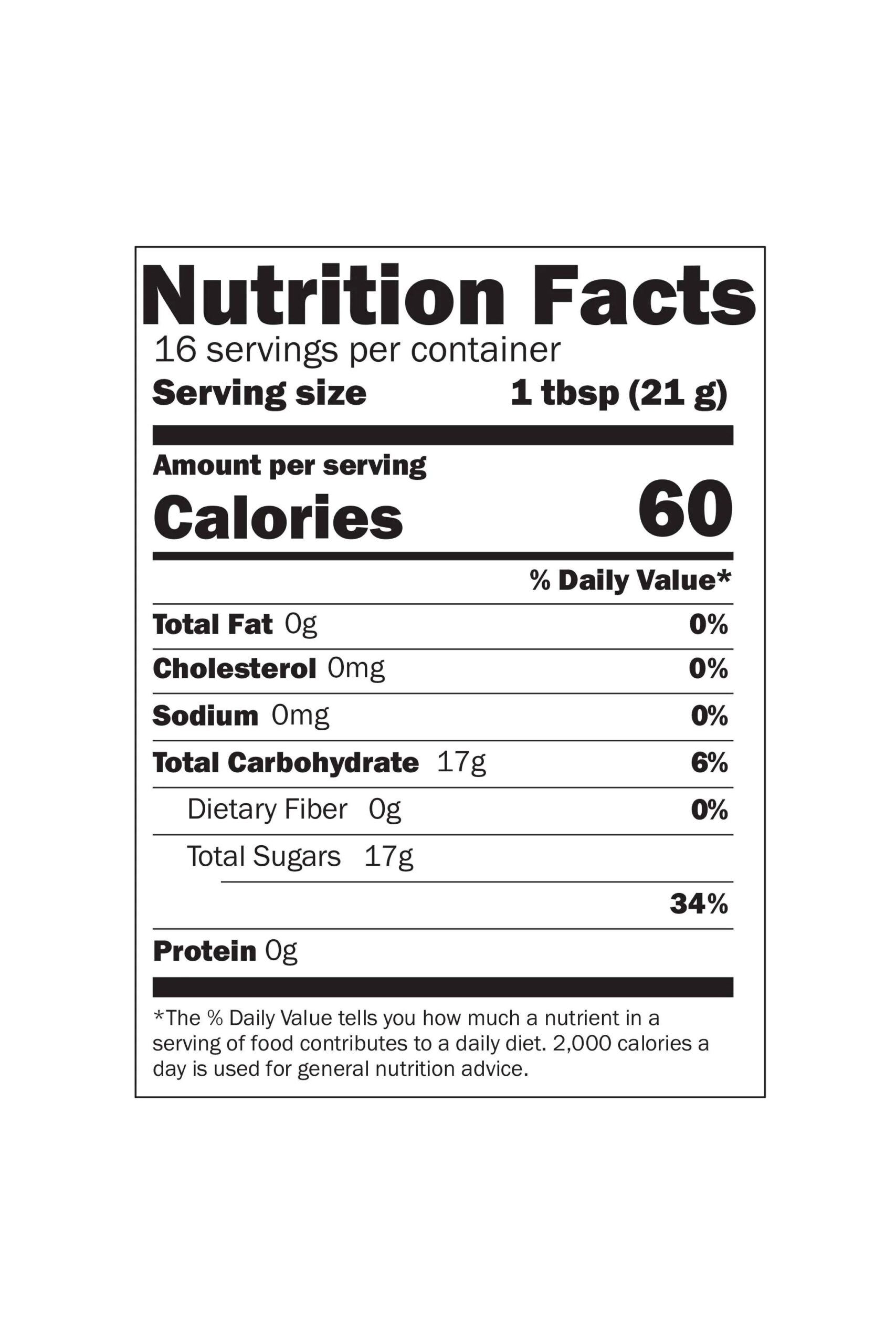 Nutrition Facts
16 servings per container
Serving size 1 tbsp (21 g)

Amount per serving
Calories 60

% Daily Value*

Total Fat 0g 0%

Cholesterol 0mg 0%

Sodium 0mg 0%

Total Carbohydrate 17g 6%

Dietary Fiber 0g 0%

Total Sugars 17g

34%

Protein 0g

*The % Daily Value tells you how much a nutrient in a serving of food contributes to a daily diet. 2,000 calories a day is used for general nutrition advice.